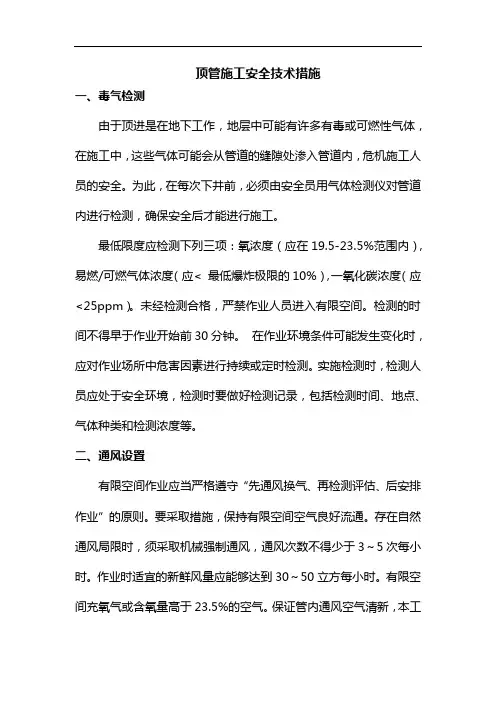 顶管施工安全技术措施

一、毒气检测

由于顶进是在地下工作，地层中可能有许多有毒或可燃性气体，在施工中，这些气体可能会从管道的缝隙处渗入管道内，危机施工人员的安全。为此，在每次下井前，必须由安全员用气体检测仪对管道内进行检测，确保安全后才能进行施工。

最低限度应检测下列三项：氧浓度（应在 19.5-23.5%范围内），易燃/可燃气体浓度（应＜ 最低爆炸极限的 10%），一氧化碳浓度（应＜25ppm）。未经检测合格，严禁作业人员进入有限空间。检测的时间不得早于作业开始前 30 分钟。 在作业环境条件可能发生变化时，应对作业场所中危害因素进行持续或定时检测。实施检测时，检测人员应处于安全环境，检测时要做好检测记录，包括检测时间、地点、气体种类和检测浓度等。

二、通风设置

有限空间作业应当严格遵守“先通风换气、再检测评估、后安排作业”的原则。要采取措施，保持有限空间空气良好流通。存在自然通风局限时，须采取机械强制通风，通风次数不得少于 3～5 次每小时。作业时适宜的新鲜风量应能够达到 30～50 立方每小时。有限空间充氧气或含氧量高于 23.5%的空气。保证管内通风空气清新，本工